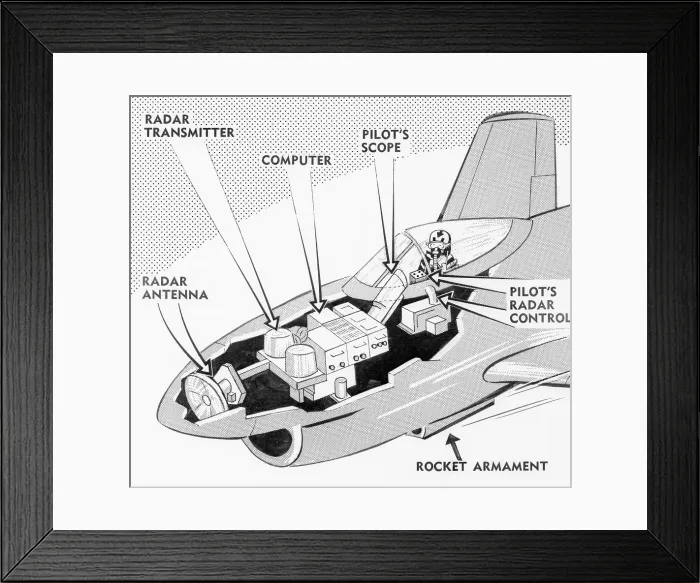 RADAR TRANSMITTER

COMPUTER

PILOT'S SCOPE

RADAR ANTENNA

PILOT'S RADAR CONTROL

ROCKET ARMAMENT